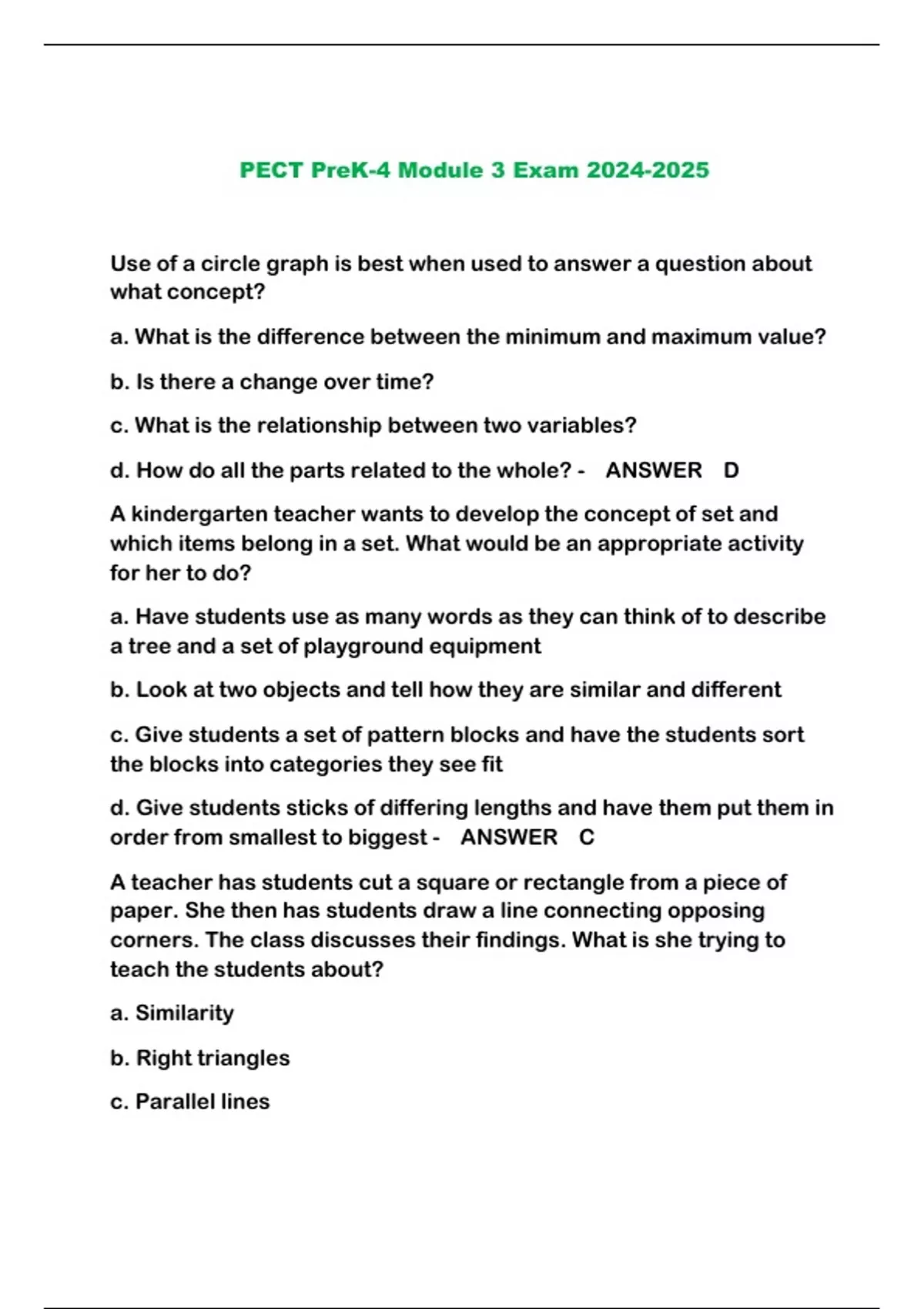 PECT PreK-4 Module 3 Exam 2024-2025

Use of a circle graph is best when used to answer a question about what concept?

a. What is the difference between the minimum and maximum value?

b. Is there a change over time?

c. What is the relationship between two variables?

d. How do all the parts related to the whole? - ANSWER D

A kindergarten teacher wants to develop the concept of set and which items belong in a set. What would be an appropriate activity for her to do?

a. Have students use as many words as they can think of to describe a tree and a set of playground equipment

b. Look at two objects and tell how they are similar and different

c. Give students a set of pattern blocks and have the students sort the blocks into categories they see fit

d. Give students sticks of differing lengths and have them put them in order from smallest to biggest - ANSWER C

A teacher has students cut a square or rectangle from a piece of paper. She then has students draw a line connecting opposing corners. The class discusses their findings. What is she trying to teach the students about?

a. Similarity

b. Right triangles

c. Parallel lines